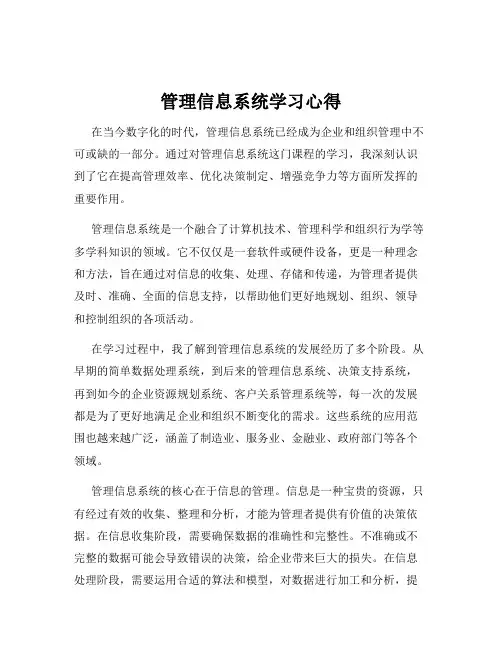 管理信息系统学习心得

在当今数字化的时代，管理信息系统已经成为企业和组织管理中不可或缺的一部分。通过对管理信息系统这门课程的学习，我深刻认识到了它在提高管理效率、优化决策制定、增强竞争力等方面所发挥的重要作用。

管理信息系统是一个融合了计算机技术、管理科学和组织行为学等多学科知识的领域。它不仅仅是一套软件或硬件设备，更是一种理念和方法，旨在通过对信息的收集、处理、存储和传递，为管理者提供及时、准确、全面的信息支持，以帮助他们更好地规划、组织、领导和控制组织的各项活动。

在学习过程中，我了解到管理信息系统的发展经历了多个阶段。从早期的简单数据处理系统，到后来的管理信息系统、决策支持系统，再到如今的企业资源规划系统、客户关系管理系统等，每一次的发展都是为了更好地满足企业和组织不断变化的需求。这些系统的应用范围也越来越广泛，涵盖了制造业、服务业、金融业、政府部门等各个领域。

管理信息系统的核心在于信息的管理。信息是一种宝贵的资源，只有经过有效的收集、整理和分析，才能为管理者提供有价值的决策依据。在信息收集阶段，需要确保数据的准确性和完整性。不准确或不完整的数据可能会导致错误的决策，给企业带来巨大的损失。在信息处理阶段，需要运用合适的算法和模型，对数据进行加工和分析，提